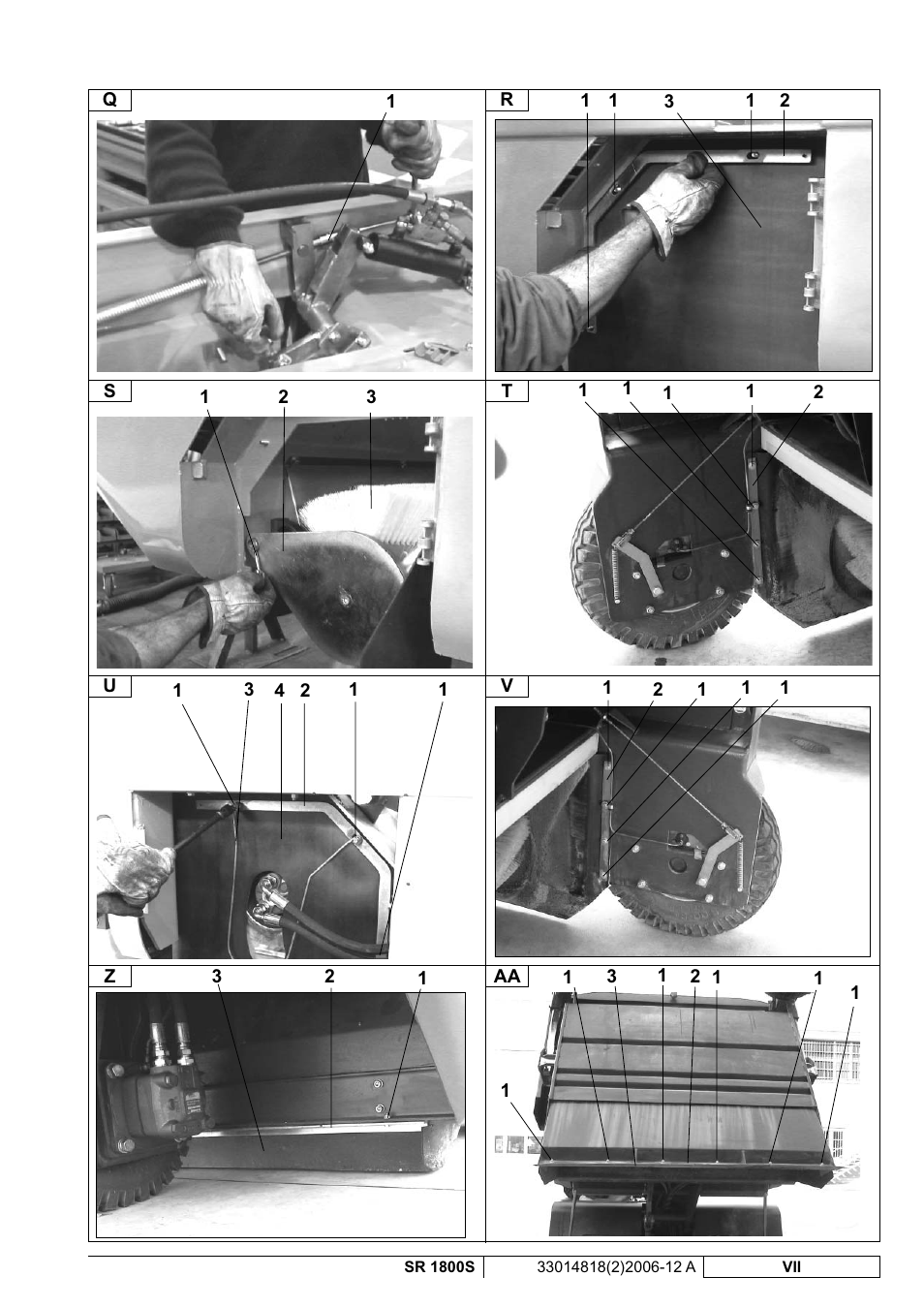 Q
1

R
1 1 3 1 2

S
1 2 3

T
1 1 1 1 2

U
1 3 4 2 1 1

V
1 2 1 1 1

Z
3 2 1

AA
1 3 1 2 1 1 1
1

SR 1800S
33014818(2)2006-12 A
VII